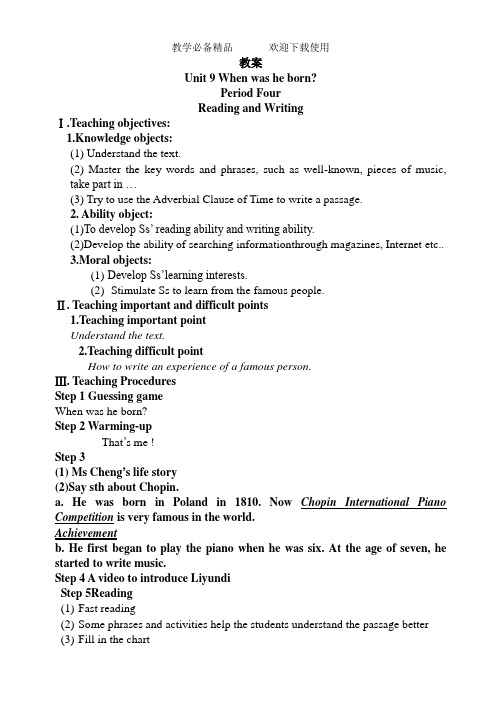 教学必备精品　　欢迎下载使用

教案

Unit 9 When was he born?

Period Four

Reading and Writing

Ⅰ.Teaching objectives:

1.Knowledge objects:

(1) Understand the text.

(2) Master the key words and phrases, such as well-known, pieces of music, take part in …

(3) Try to use the Adverbial Clause of Time to write a passage.

2. Ability object:

(1)To develop Ss' reading ability and writing ability.

(2)Develop the ability of searching informationthrough magazines, Internet etc..

3.Moral objects:

(1) Develop Ss'learning interests.

(2) Stimulate Ss to learn from the famous people.

Ⅱ. Teaching important and difficult points

1.Teaching important point

Understand the text.

2.Teaching difficult point

How to write an experience of a famous person.

Ⅲ. Teaching Procedures

Step 1 Guessing game

When was he born?

Step 2 Warming-up

That's me !

Step 3

(1) Ms Cheng's life story

(2)Say sth about Chopin.

a. He was born in Poland in 1810. Now Chopin International Piano Competition is very famous in the world.

Achievement

b. He first began to play the piano when he was six. At the age of seven, he started to write music.

Step 4 A video to introduce Liyundi

Step 5Reading

(1) Fast reading

(2) Some phrases and activities help the students understand the passage better

(3) Fill in the chart